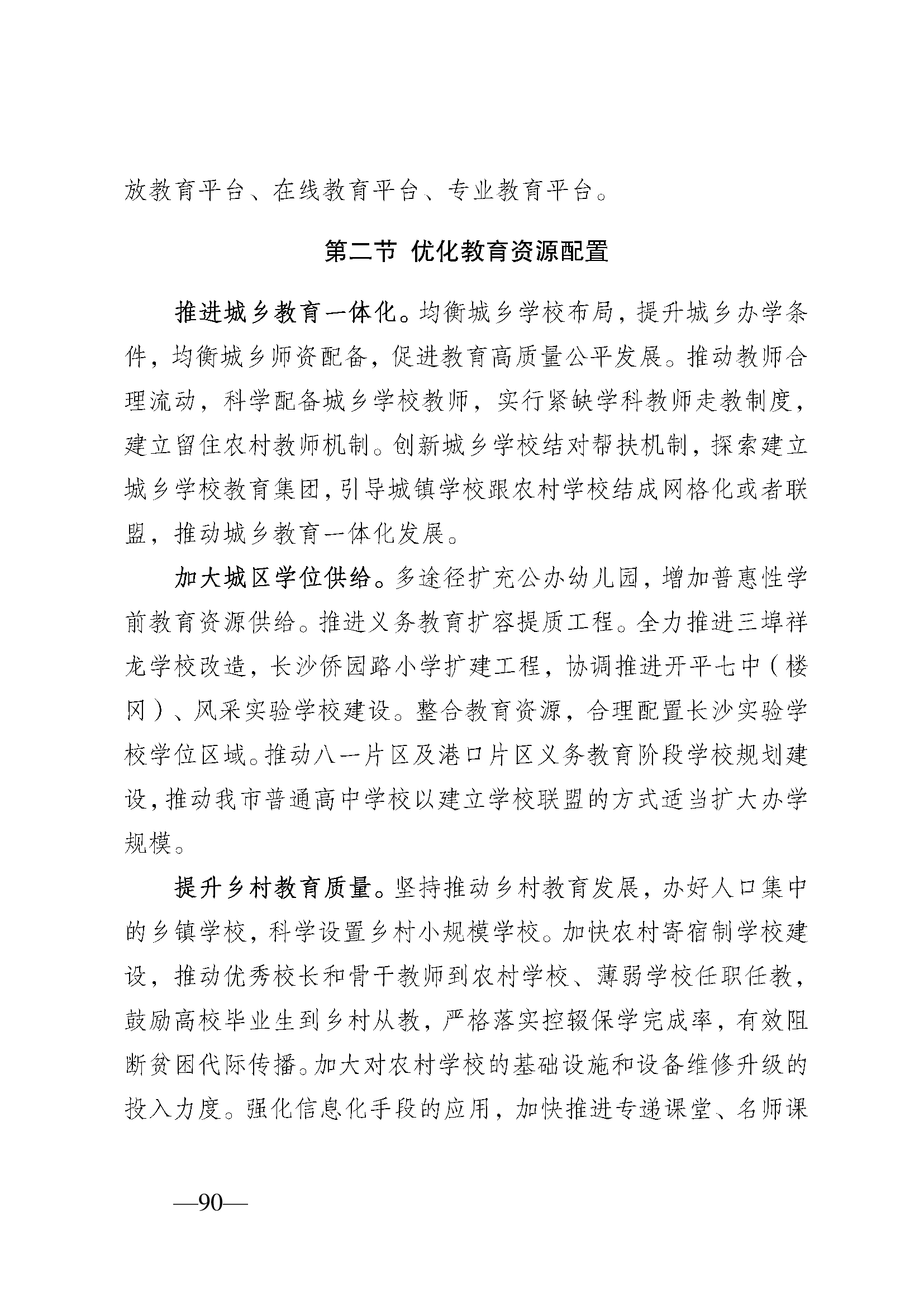 放教育平台、在线教育平台、专业教育平台。

第二节 优化教育资源配置

推进城乡教育一体化。均衡城乡学校布局，提升城乡办学条件，均衡城乡师资配备，促进教育高质量公平发展。推动教师合理流动，科学配备城乡学校教师，实行紧缺学科教师走教制度，建立留住农村教师机制。创新城乡学校结对帮扶机制，探索建立城乡学校教育集团，引导城镇学校跟农村学校结成网格化或者联盟，推动城乡教育一体化发展。

加大城区学位供给。多途径扩充公办幼儿园，增加普惠性学前教育资源供给。推进义务教育扩容提质工程。全力推进三埠祥龙学校改造，长沙侨园路小学扩建工程，协调推进开平七中（楼冈）、风采实验学校建设。整合教育资源，合理配置长沙实验学校学位区域。推动八一片区及港口片区义务教育阶段学校规划建设，推动我市普通高中学校以建立学校联盟的方式适当扩大办学规模。

提升乡村教育质量。坚持推动乡村教育发展，办好人口集中的乡镇学校，科学设置乡村小规模学校。加快农村寄宿制学校建设，推动优秀校长和骨干教师到农村学校、薄弱学校任职任教，鼓励高校毕业生到乡村从教，严格落实控辍保学完成率，有效阻断贫困代际传播。加大对农村学校的基础设施和设备维修升级的投入力度。强化信息化手段的应用，加快推进专递课堂、名师课

—90—